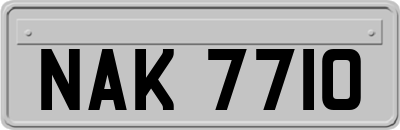 NAK 7710